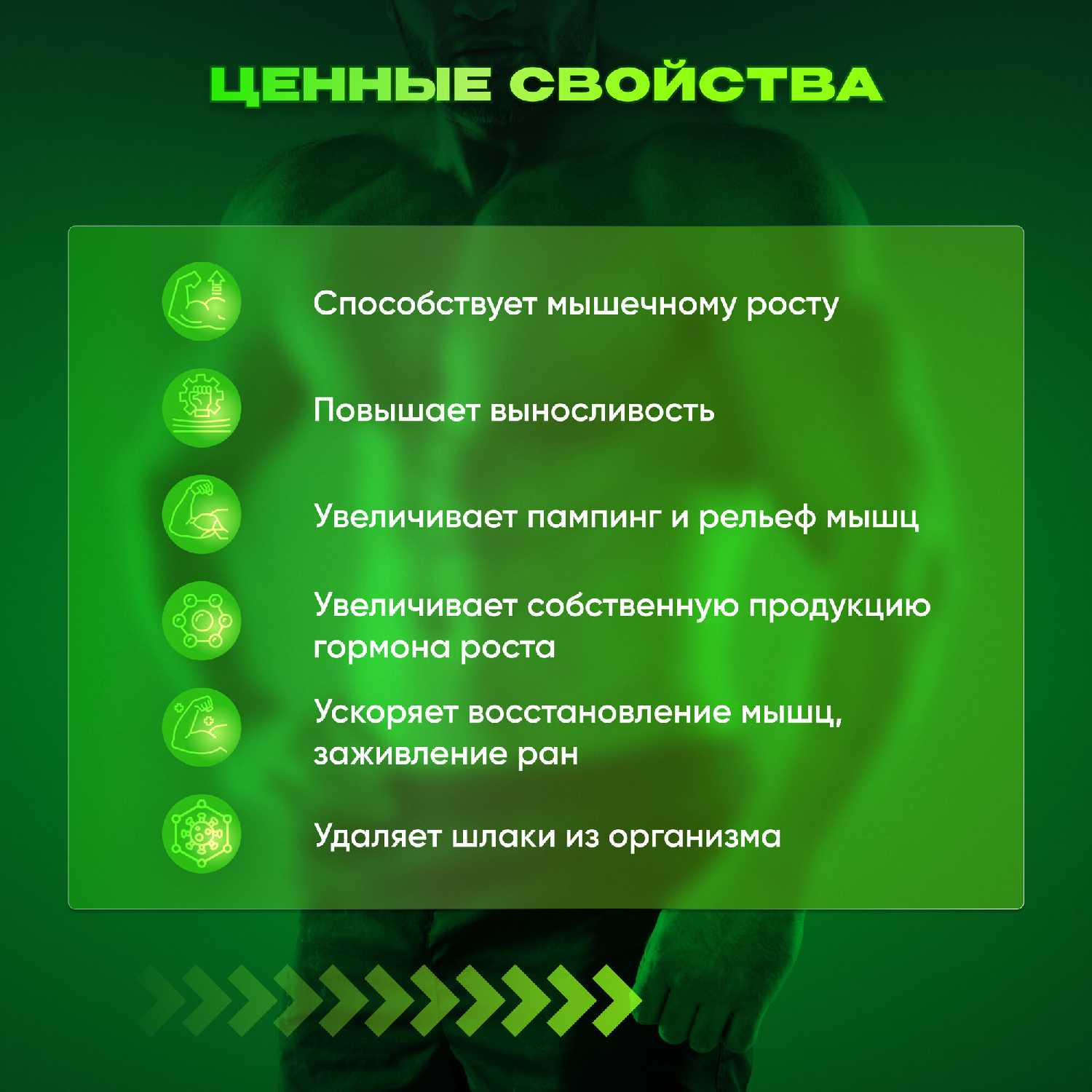 ЦЕННЫЕ СВОЙСТВА

Способствует мышечному росту

Повышает выносливость

Увеличивает пампинг и рельеф мышц

Увеличивает собственную продукцию гормона роста

Ускоряет восстановление мышц, заживление ран

Удаляет шлаки из организма